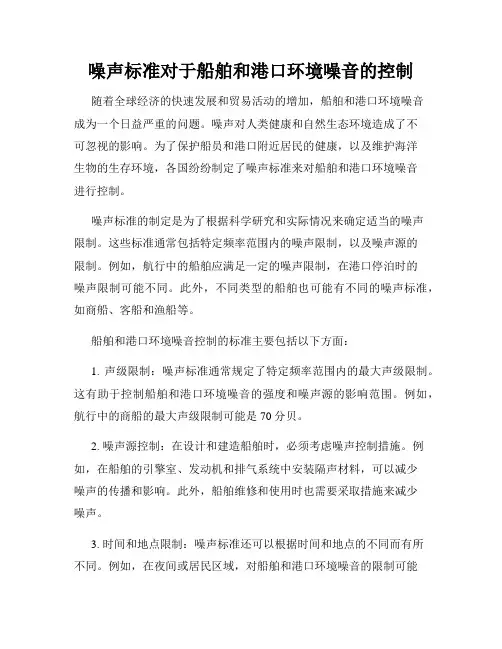 噪声标准对于船舶和港口环境噪音的控制

随着全球经济的快速发展和贸易活动的增加，船舶和港口环境噪音成为一个日益严重的问题。噪声对人类健康和自然生态环境造成了不可忽视的影响。为了保护船员和港口附近居民的健康，以及维护海洋生物的生存环境，各国纷纷制定了噪声标准来对船舶和港口环境噪音进行控制。

噪声标准的制定是为了根据科学研究和实际情况来确定适当的噪声限制。这些标准通常包括特定频率范围内的噪声限制，以及噪声源的限制。例如，航行中的船舶应满足一定的噪声限制，在港口停泊时的噪声限制可能不同。此外，不同类型的船舶也可能有不同的噪声标准，如商船、客船和渔船等。

船舶和港口环境噪音控制的标准主要包括以下方面：

1. 声级限制：噪声标准通常规定了特定频率范围内的最大声级限制。这有助于控制船舶和港口环境噪音的强度和噪声源的影响范围。例如，航行中的商船的最大声级限制可能是 70 分贝。

2. 噪声源控制：在设计和建造船舶时，必须考虑噪声控制措施。例如，在船舶的引擎室、发动机和排气系统中安装隔声材料，可以减少噪声的传播和影响。此外，船舶维修和使用时也需要采取措施来减少噪声。

3. 时间和地点限制：噪声标准还可以根据时间和地点的不同而有所不同。例如，在夜间或居民区域，对船舶和港口环境噪音的限制可能